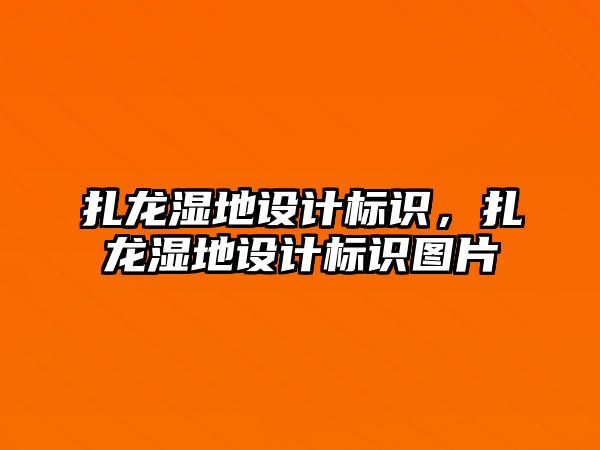 扎龙湿地设计标识，扎龙湿地设计标识图片